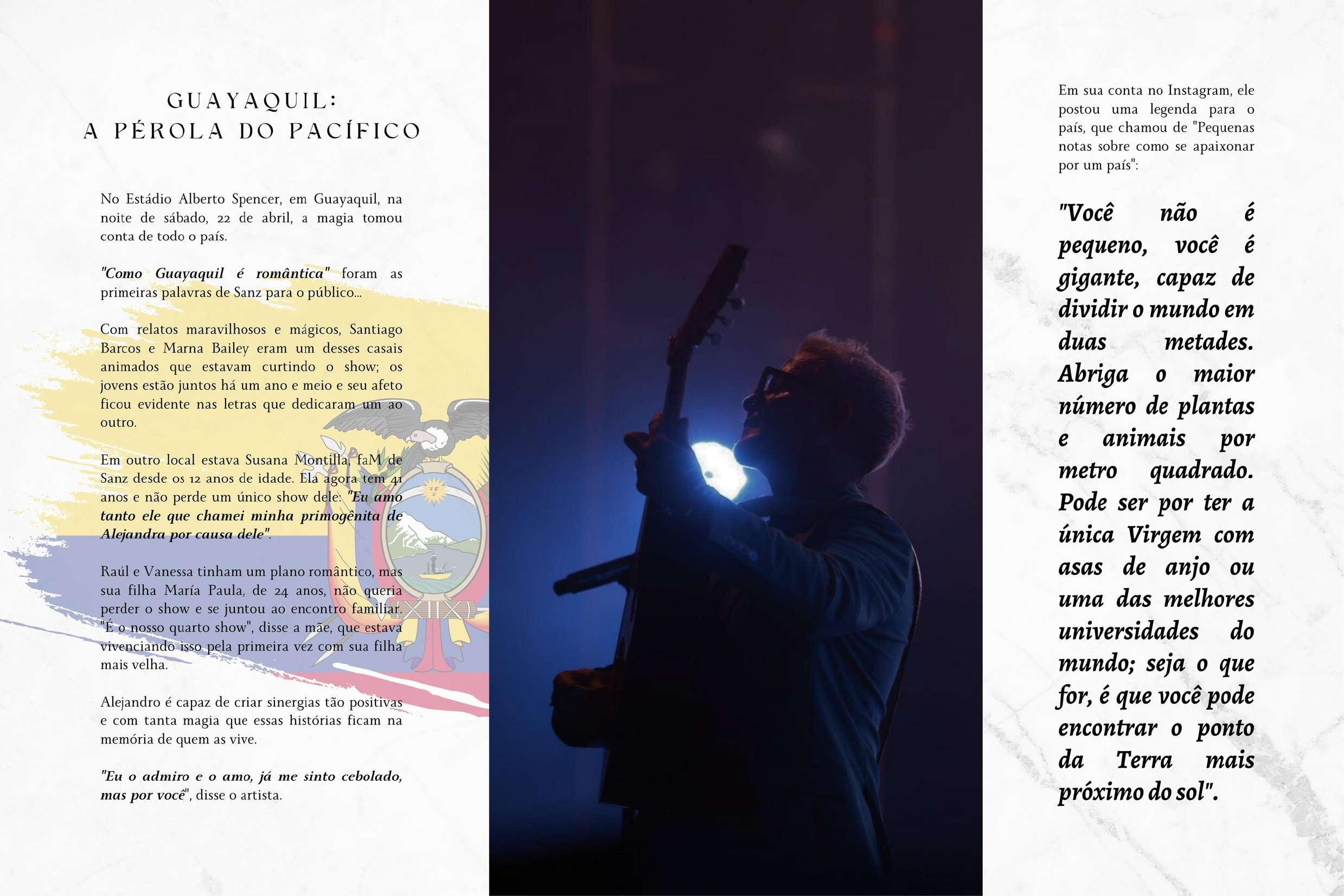 GUAYAQUIL:
A PÉROLA DO PACÍFICO

No Estádio Alberto Spencer, em Guayaquil, na noite de sábado, 22 de abril, a magia tomou conta de todo o país.

"Como Guayaquil é romântica" foram as primeiras palavras de Sanz para o público...

Com relatos maravilhosos e mágicos, Santiago Barcos e Marna Bailey eram um desses casais animados que estavam curtindo o show; os jovens estão juntos há um ano e meio e seu afeto ficou evidente nas letras que dedicaram um ao outro.

Em outro local estava Susana Montilla, faM de Sanz desde os 12 anos de idade. Ela agora tem 41 anos e não perde um único show dele: "Eu amo tanto ele que chamei minha primogênita de Alejandra por causa dele".

Raúl e Vanessa tinham um plano romântico, mas sua filha María Paula, de 24 anos, não queria perder o show e se juntou ao encontro familiar. "É o nosso quarto show", disse a mãe, que estava vivenciando isso pela primeira vez com sua filha mais velha.

Alejandro é capaz de criar sinergias tão positivas e com tanta magia que essas histórias ficam na memória de quem as vive.

"Eu o admiro e o amo, já me sinto cebolado, mas por você", disse o artista.

Em sua conta no Instagram, ele postou uma legenda para o país, que chamou de "Pequenas notas sobre como se apaixonar por um país":

"Você não é pequeno, você é gigante, capaz de dividir o mundo em duas metades. Abriga o maior número de plantas e animais por metro quadrado. Pode ser por ter a única Virgem com asas de anjo ou uma das melhores universidades do mundo; seja o que for, é que você pode encontrar o ponto da Terra mais próximo do sol".